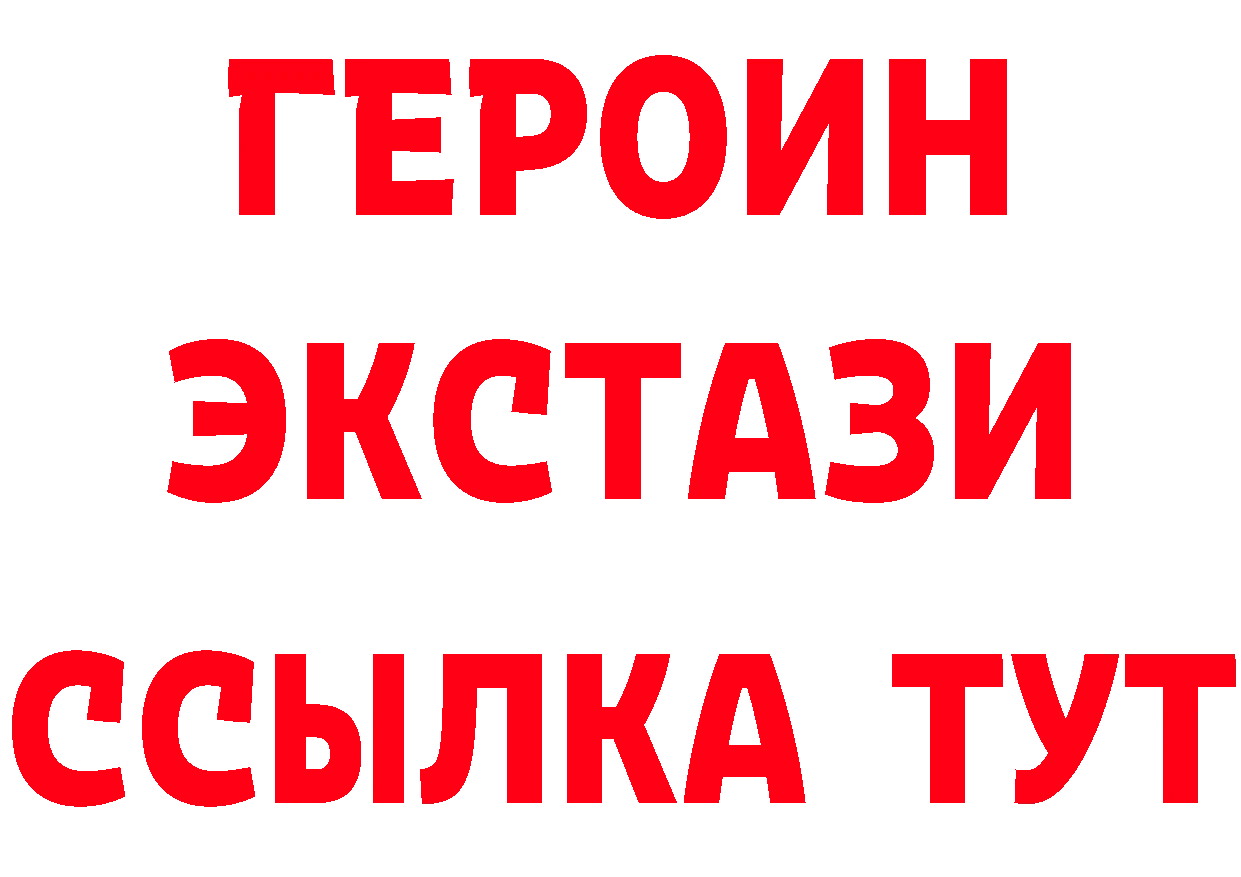 ГЕРОИН
ЭКСТАЗИ
ССЫЛКА ТУТ